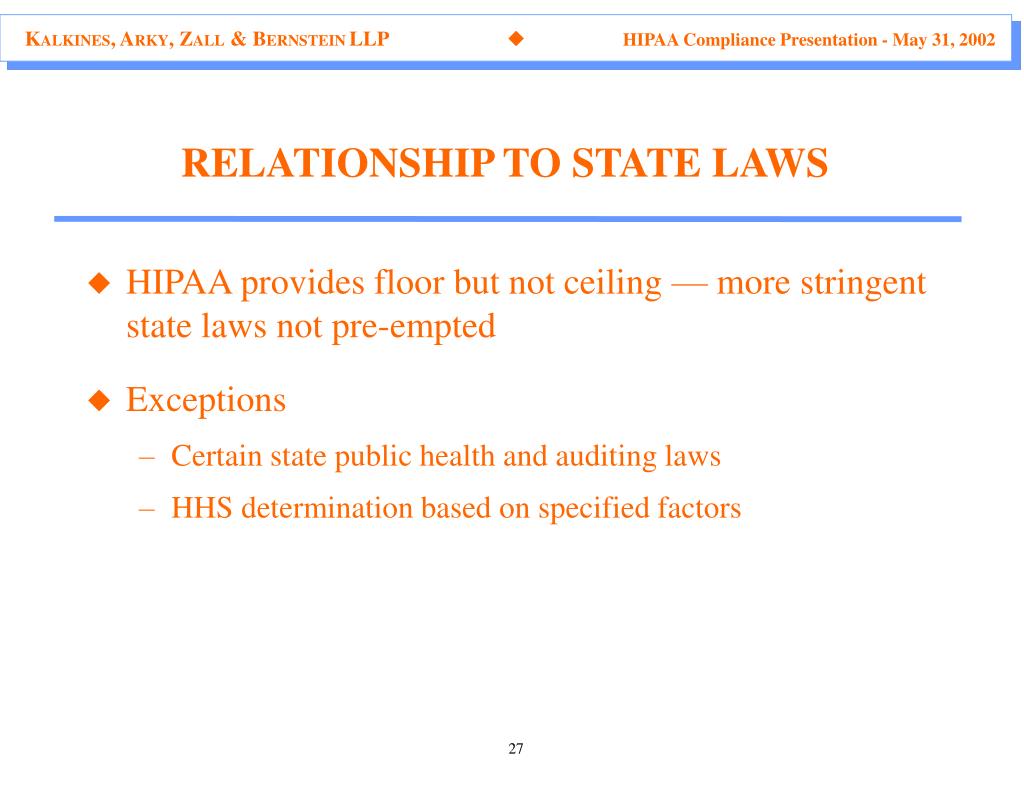 KALKINES, ARKY, ZALL & BERNSTEIN LLP ◆ HIPAA Compliance Presentation - May 31, 2002

RELATIONSHIP TO STATE LAWS

◆ HIPAA provides floor but not ceiling — more stringent state laws not pre-empted

◆ Exceptions

– Certain state public health and auditing laws

– HHS determination based on specified factors

27